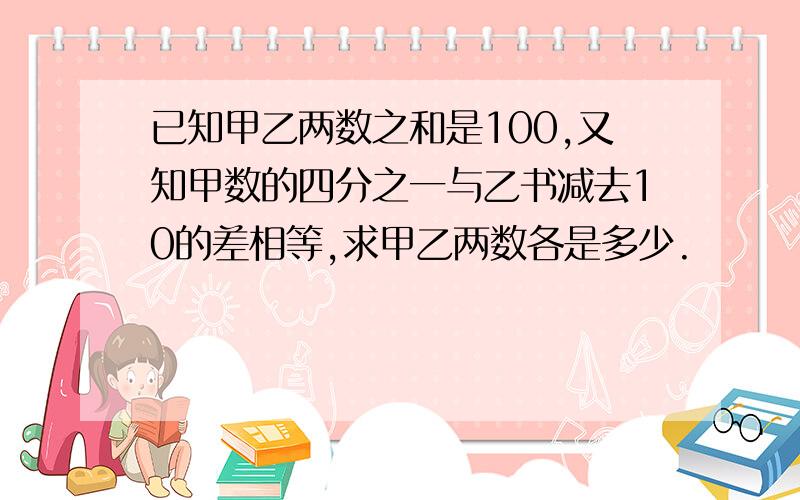 已知甲乙两数之和是100,又知甲数的四分之一与乙书减去10的差相等,求甲乙两数各是多少.